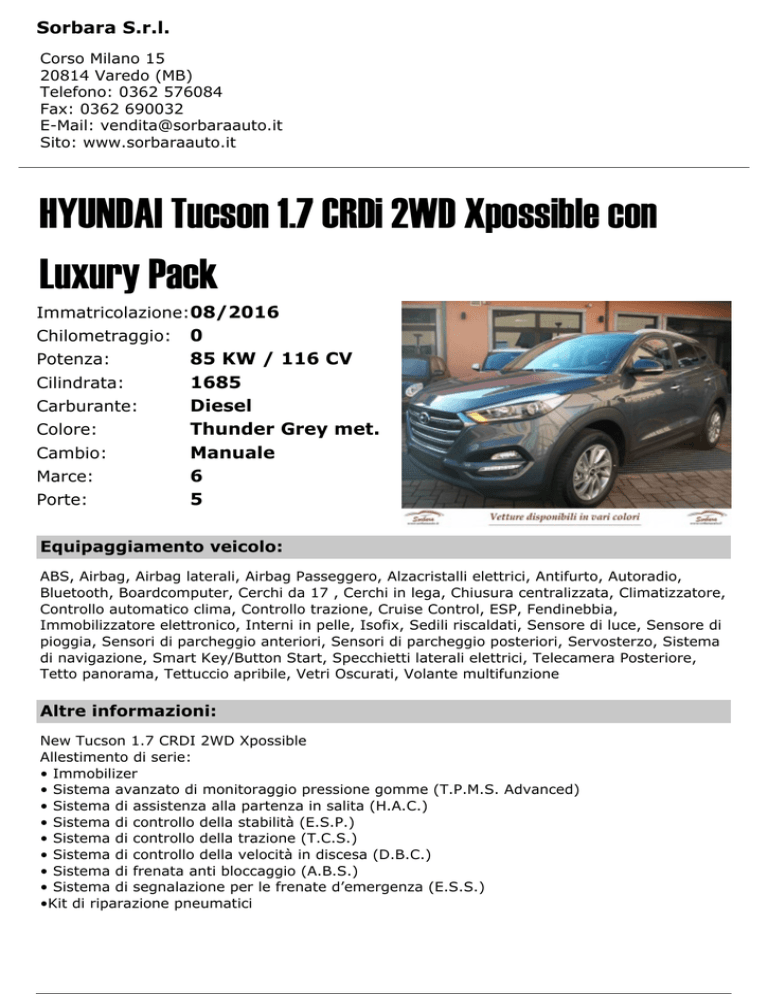 Sorbara S.r.l.

Corso Milano 15
20814 Varedo (MB)
Telefono: 0362 576084
Fax: 0362 690032
E-Mail: vendita@sorbaraauto.it
Sito: www.sorbaraauto.it

HYUNDAI Tucson 1.7 CRDi 2WD Xpossible con Luxury Pack

Immatricolazione: 08/2016
Chilometraggio: 0
Potenza: 85 KW / 116 CV
Cilindrata: 1685
Carburante: Diesel
Colore: Thunder Grey met.
Cambio: Manuale
Marce: 6
Porte: 5

Sorbara
Vetture disponibili in vari colori
Sorbara

Equipaggiamento veicolo:

ABS, Airbag, Airbag laterali, Airbag Passeggero, Alzacristalli elettrici, Antifurto, Autoradio, Bluetooth, Boardcomputer, Cerchi da 17 , Cerchi in lega, Chiusura centralizzata, Climatizzatore, Controllo automatico clima, Controllo trazione, Cruise Control, ESP, Fendinebbia, Immobilizzatore elettronico, Interni in pelle, Isofix, Sedili riscaldati, Sensore di luce, Sensore di pioggia, Sensori di parcheggio anteriori, Sensori di parcheggio posteriori, Servosterzo, Sistema di navigazione, Smart Key/Button Start, Specchietti laterali elettrici, Telecamera Posteriore, Tetto panorama, Tettuccio apribile, Vetri Oscurati, Volante multifunzione

Altre informazioni:

New Tucson 1.7 CRDI 2WD Xpossible
Allestimento di serie:
• Immobilizer
• Sistema avanzato di monitoraggio pressione gomme (T.P.M.S. Advanced)
• Sistema di assistenza alla partenza in salita (H.A.C.)
• Sistema di controllo della stabilità (E.S.P.)
• Sistema di controllo della trazione (T.C.S.)
• Sistema di controllo della velocità in discesa (D.B.C.)
• Sistema di frenata anti bloccaggio (A.B.S.)
• Sistema di segnalazione per le frenate d'emergenza (E.S.S.)
•Kit di riparazione pneumatici